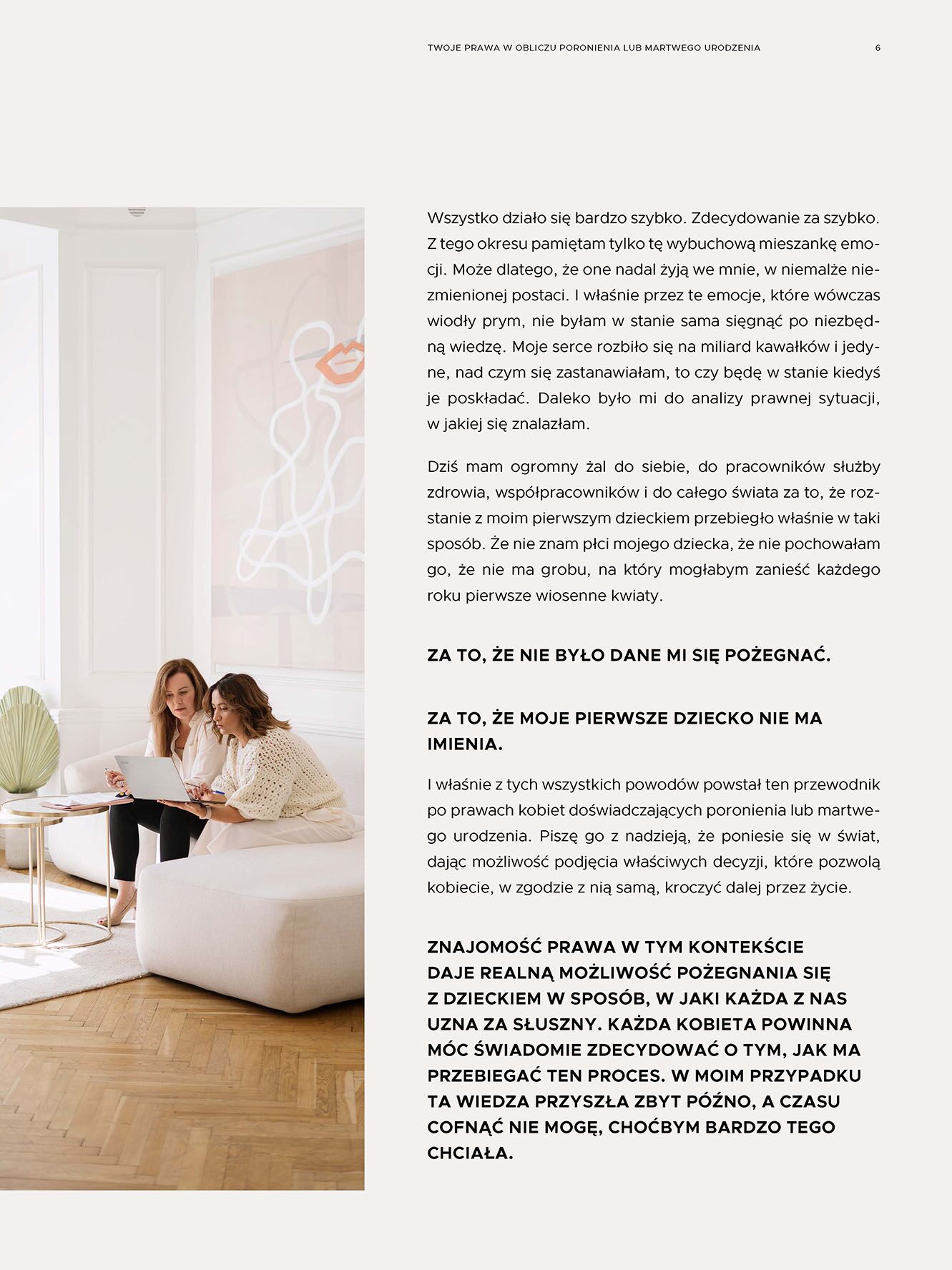 TWOJE PRAWA W OBLICZU PORONIENIA LUB MARTWEGO URODZENIA 6

Wszystko działo się bardzo szybko. Zdecydowanie za szybko. Z tego okresu pamiętam tylko tę wybuchową mieszankę emocji. Może dlatego, że one nadal żyją we mnie, w niemalże niezmienionej postaci. I właśnie przez te emocje, które wówczas wiodły prym, nie byłam w stanie sama sięgnąć po niezbędną wiedzę. Moje serce rozbiło się na miliard kawałków i jedyne, nad czym się zastanawiałam, to czy będę w stanie kiedyś je poskładać. Daleko było mi do analizy prawnej sytuacji, w jakiej się znalazłam.

Dziś mam ogromny żal do siebie, do pracowników służby zdrowia, współpracowników i do całego świata za to, że rozstanie z moim pierwszym dzieckiem przebiegło właśnie w taki sposób. Że nie znam płci mojego dziecka, że nie pochowałam go, że nie ma grobu, na który mogłabym zanieść każdego roku pierwsze wiosenne kwiaty.

ZA TO, ŻE NIE BYŁO DANE MI SIĘ POŻEGNAĆ.

ZA TO, ŻE MOJE PIERWSZE DZIECKO NIE MA IMIENIA.

I właśnie z tych wszystkich powodów powstał ten przewodnik po prawach kobiet doświadczających poronienia lub martwego urodzenia. Piszę go z nadzieją, że poniesie się w świat, dając możliwość podjęcia właściwych decyzji, które pozwolą kobiecie, w zgodzie z nią samą, kroczyć dalej przez życie.

ZNAJOMOŚĆ PRAWA W TYM KONTEKŚCIE DAJE REALNĄ MOŻLIWOŚĆ POŻEGNANIA SIĘ Z DZIECKIEM W SPOSÓB, W JAKI KAŻDA Z NAS UZNA ZA SŁUSZNY. KAŻDA KOBIETA POWINNA MÓC ŚWIADOMIE ZDECYDOWAĆ O TYM, JAK MA PRZEBIEGAĆ TEN PROCES. W MOIM PRZYPADKU TA WIEDZA PRZYSZŁA ZBYT PÓŹNO, A CZASU COFNĄĆ NIE MOGĘ, CHOĆBYM BARDZO TEGO CHCIAŁA.